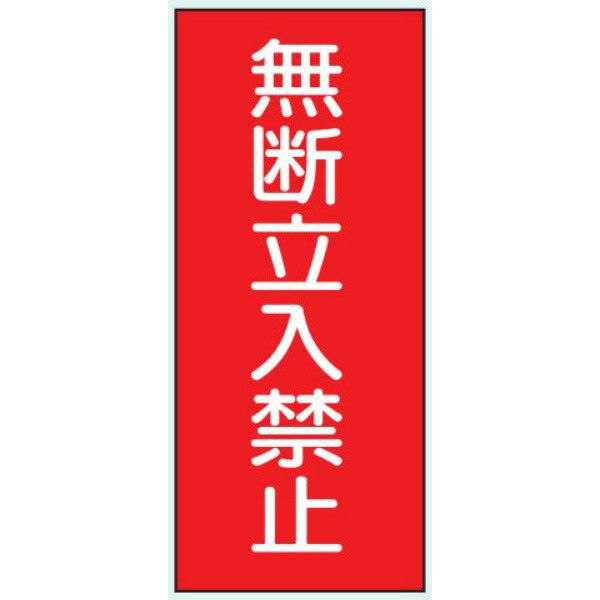 無断立入禁止